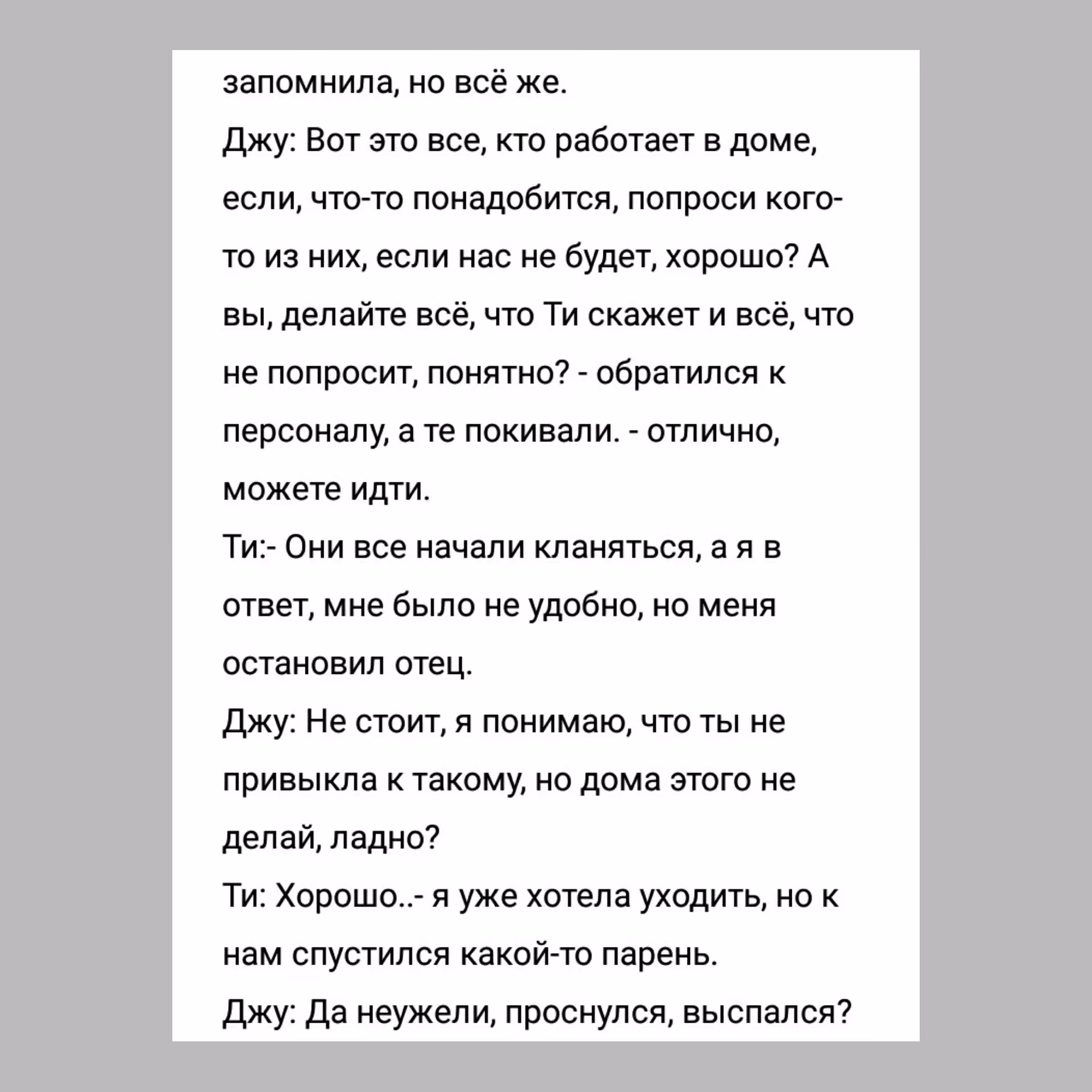 запомнила, но всё же.

Джу: Вот это все, кто работает в доме, если, что-то понадобится, попроси кого-то из них, если нас не будет, хорошо? А вы, делайте всё, что Ти скажет и всё, что не попросит, понятно? - обратился к персоналу, а те покивали. - отлично, можете идти.

Ти:- Они все начали кланяться, а я в ответ, мне было не удобно, но меня остановил отец.

Джу: Не стоит, я понимаю, что ты не привыкла к такому, но дома этого не делай, ладно?

Ти: Хорошо..- я уже хотела уходить, но к нам спустился какой-то парень.

Джу: Да неужели, проснулся, выспался?